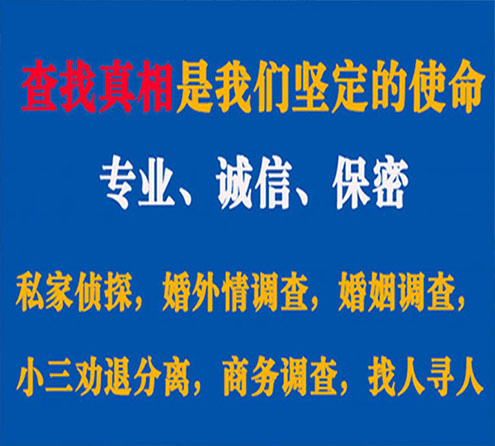 查找真相是我们坚定的使命

专业、诚信、保密

私家侦探，婚外情调查，婚姻调查，

小三劝退分离，商务调查，找人寻人